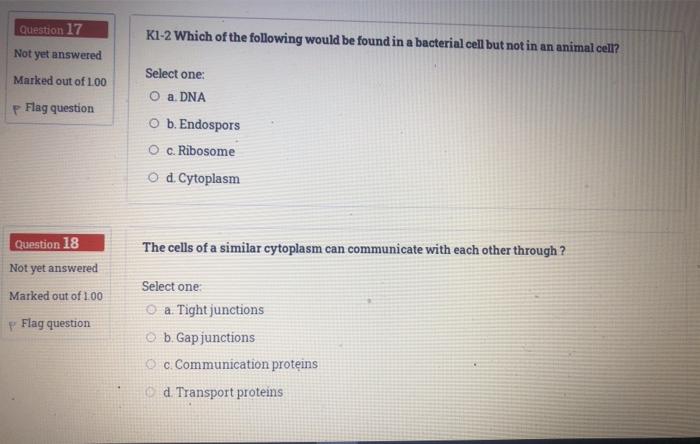 Question 17

Not yet answered

Marked out of 1.00

Flag question

K1-2 Which of the following would be found in a bacterial cell but not in an animal cell?

Select one:

a. DNA

b. Endospors

c. Ribosome

d. Cytoplasm

Question 18

Not yet answered

Marked out of 1.00

Flag question

The cells of a similar cytoplasm can communicate with each other through ?

Select one:

a. Tight junctions

b. Gap junctions

c. Communication proteins

d. Transport proteins